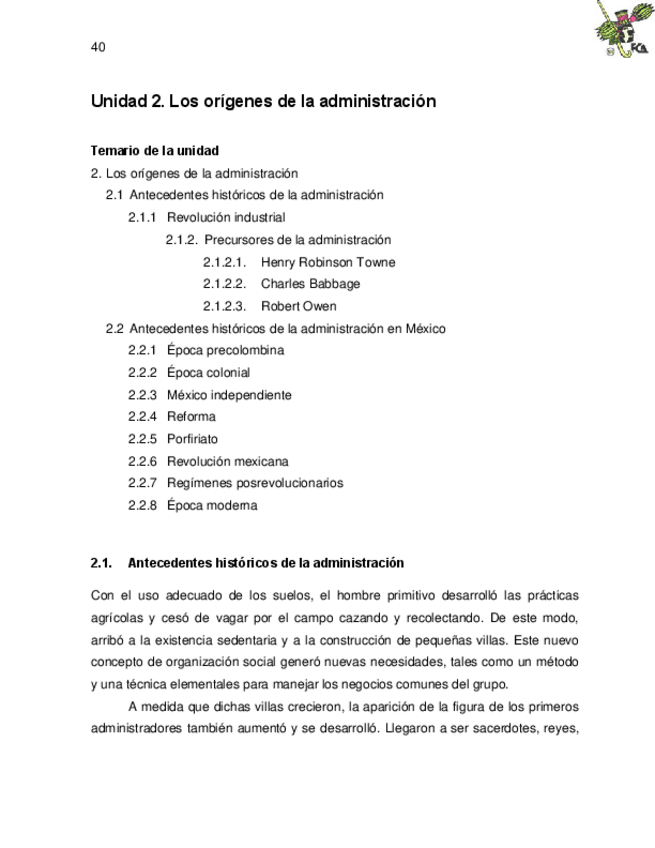 40

FCA

Unidad 2. Los orígenes de la administración

Temario de la unidad
2. Los orígenes de la administración
2.1 Antecedentes históricos de la administración
2.1.1 Revolución industrial
2.1.2. Precursores de la administración
2.1.2.1. Henry Robinson Towne
2.1.2.2. Charles Babbage
2.1.2.3. Robert Owen
2.2 Antecedentes históricos de la administración en México
2.2.1 Época precolombina
2.2.2 Época colonial
2.2.3 México independiente
2.2.4 Reforma
2.2.5 Porfiriato
2.2.6 Revolución mexicana
2.2.7 Regímenes posrevolucionarios
2.2.8 Época moderna

2.1. Antecedentes históricos de la administración

Con el uso adecuado de los suelos, el hombre primitivo desarrolló las prácticas agrícolas y cesó de vagar por el campo cazando y recolectando. De este modo, arribó a la existencia sedentaria y a la construcción de pequeñas villas. Este nuevo concepto de organización social generó nuevas necesidades, tales como un método y una técnica elementales para manejar los negocios comunes del grupo.

A medida que dichas villas crecieron, la aparición de la figura de los primeros administradores también aumentó y se desarrolló. Llegaron a ser sacerdotes, reyes,